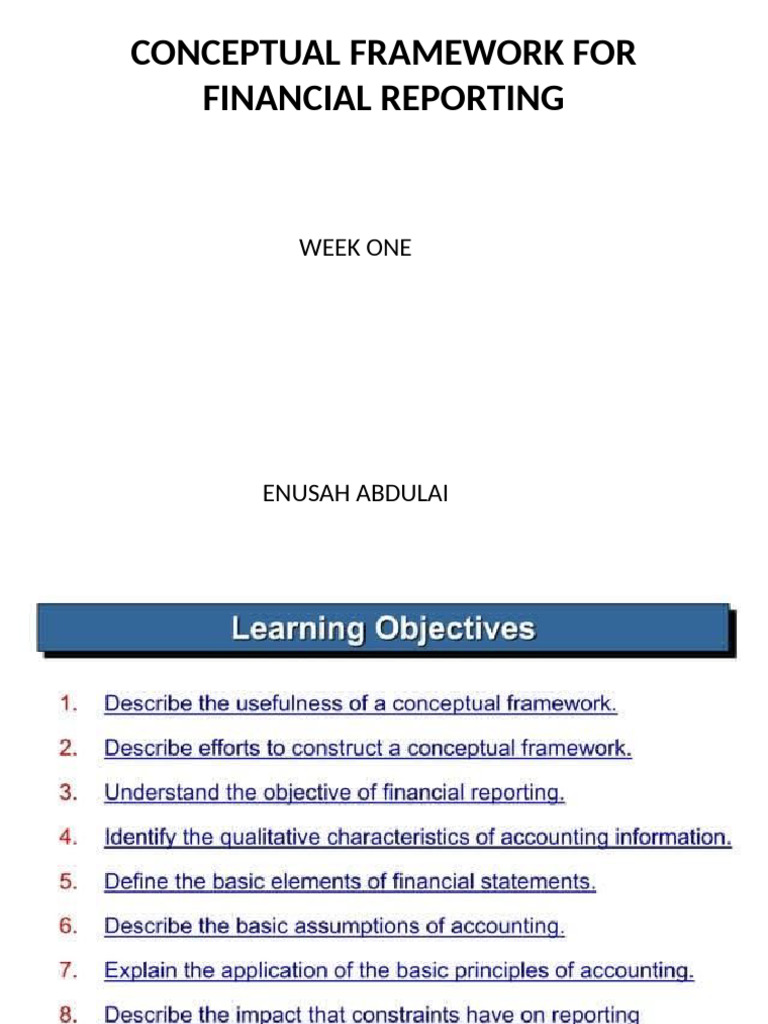 CONCEPTUAL FRAMEWORK FOR FINANCIAL REPORTING

WEEK ONE

ENUSAH ABDULAI

Learning Objectives

1. Describe the usefulness of a conceptual framework.
2. Describe efforts to construct a conceptual framework.
3. Understand the objective of financial reporting.
4. Identify the qualitative characteristics of accounting information.
5. Define the basic elements of financial statements.
6. Describe the basic assumptions of accounting.
7. Explain the application of the basic principles of accounting.
8. Describe the impact that constraints have on reporting